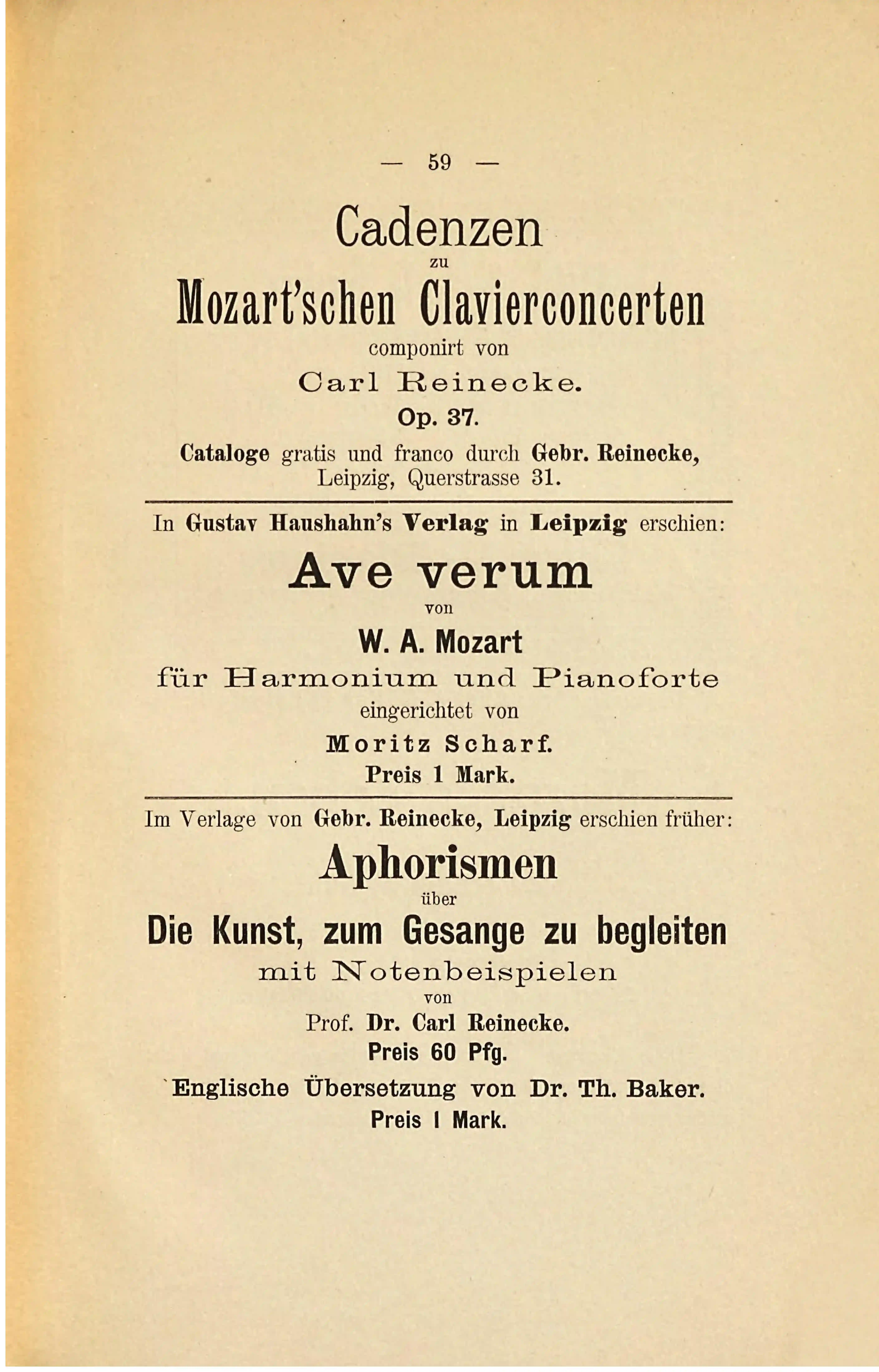 — 59 —

Cadenzen
zu
Mozart'schen Clavierconcerten
componirt von
Carl Reinecke.
Op. 37.
Cataloge gratis und franco durch Gebr. Reinecke, Leipzig, Querstrasse 31.

In Gustav Haushahn's Verlag in Leipzig erschien:
Ave verum
von
W. A. Mozart
für Harmonium und Pianoforte
eingerichtet von
Moritz Scharf.
Preis 1 Mark.

Im Verlage von Gebr. Reinecke, Leipzig erschien früher:
Aphorismen
über
Die Kunst, zum Gesange zu begleiten
mit Notenbeispielen
von
Prof. Dr. Carl Reinecke.
Preis 60 Pfg.
Englische Übersetzung von Dr. Th. Baker.
Preis 1 Mark.